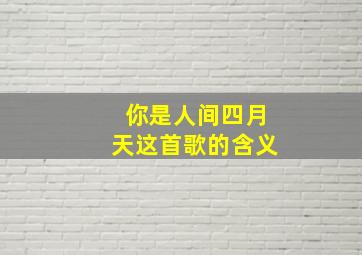 你是人间四月天这首歌的含义